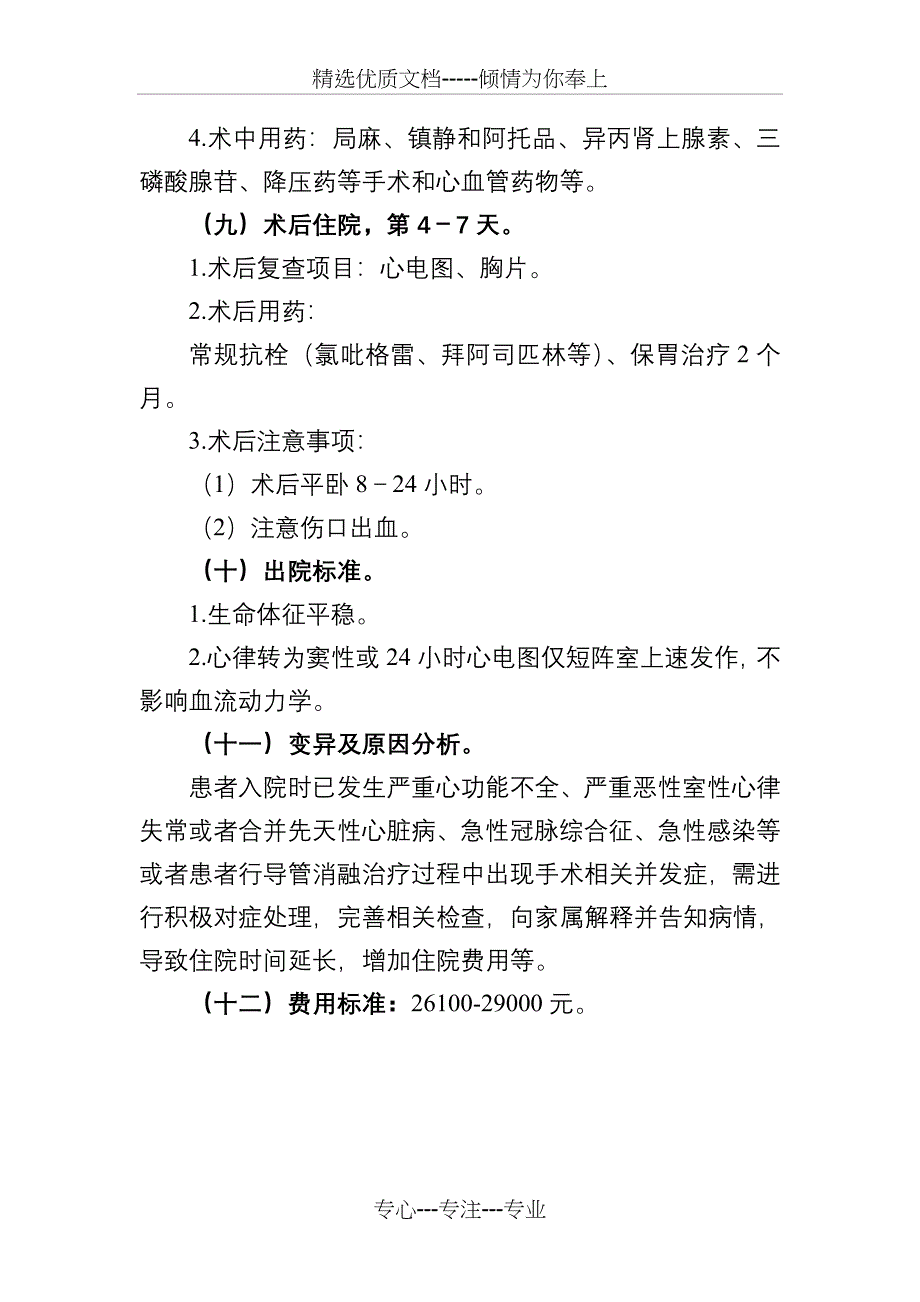 精选优质文档-----倾情为你奉上

4.术中用药：局麻、镇静和阿托品、异丙肾上腺素、三磷酸腺苷、降压药等手术和心血管药物等。

（九）术后住院，第 4－7 天。

1.术后复查项目：心电图、胸片。

2.术后用药：

常规抗栓（氯吡格雷、拜阿司匹林等）、保胃治疗 2 个月。

3.术后注意事项：

（1）术后平卧 8－24 小时。

（2）注意伤口出血。

（十）出院标准。

1.生命体征平稳。

2.心律转为窦性或 24 小时心电图仅短阵室上速发作，不影响血流动力学。

（十一）变异及原因分析。

患者入院时已发生严重心功能不全、严重恶性室性心律失常或者合并先天性心脏病、急性冠脉综合征、急性感染等或者患者行导管消融治疗过程中出现手术相关并发症，需进行积极对症处理，完善相关检查，向家属解释并告知病情，导致住院时间延长，增加住院费用等。

（十二）费用标准：26100-29000 元。

专心---专注---专业